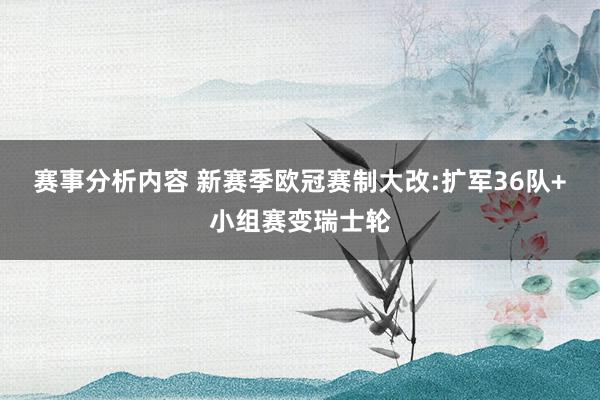 赛事分析内容 新赛季欧冠赛制大改:扩军36队+小组赛变瑞士轮